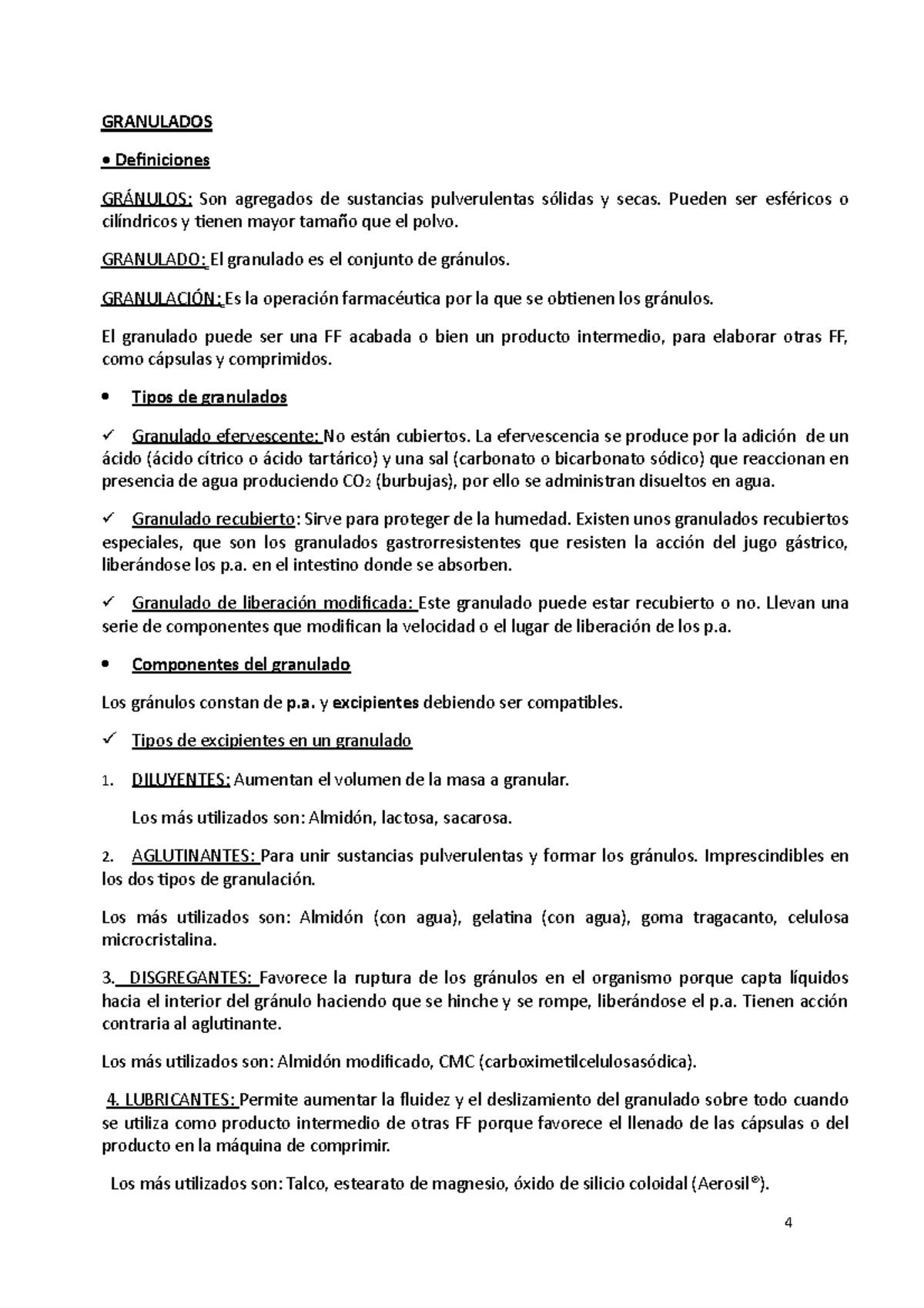 GRANULADOS

• Definiciones

GRÁNULOS: Son agregados de sustancias pulverulentas sólidas y secas. Pueden ser esféricos o cilíndricos y tienen mayor tamaño que el polvo.

GRANULADO: El granulado es el conjunto de gránulos.

GRANULACIÓN: Es la operación farmacéutica por la que se obtienen los gránulos.

El granulado puede ser una FF acabada o bien un producto intermedio, para elaborar otras FF, como cápsulas y comprimidos.

• Tipos de granulados

✓ Granulado efervescente: No están cubiertos. La efervescencia se produce por la adición de un ácido (ácido cítrico o ácido tartárico) y una sal (carbonato o bicarbonato sódico) que reaccionan en presencia de agua produciendo $CO_2$ (burbujas), por ello se administran disueltos en agua.

✓ Granulado recubierto: Sirve para proteger de la humedad. Existen unos granulados recubiertos especiales, que son los granulados gastrorresistentes que resisten la acción del jugo gástrico, liberándose los p.a. en el intestino donde se absorben.

✓ Granulado de liberación modificada: Este granulado puede estar recubierto o no. Llevan una serie de componentes que modifican la velocidad o el lugar de liberación de los p.a.

• Componentes del granulado

Los gránulos constan de p.a. y excipientes debiendo ser compatibles.

✓ Tipos de excipientes en un granulado

1. DILUYENTES: Aumentan el volumen de la masa a granular.

Los más utilizados son: Almidón, lactosa, sacarosa.

2. AGLUTINANTES: Para unir sustancias pulverulentas y formar los gránulos. Imprescindibles en los dos tipos de granulación.

Los más utilizados son: Almidón (con agua), gelatina (con agua), goma tragacanto, celulosa microcristalina.

3. DISGREGANTES: Favorece la ruptura de los gránulos en el organismo porque capta líquidos hacia el interior del gránulo haciendo que se hinche y se rompe, liberándose el p.a. Tienen acción contraria al aglutinante.

Los más utilizados son: Almidón modificado, CMC (carboximetilcelulosasódica).

4. LUBRICANTES: Permite aumentar la fluidez y el deslizamiento del granulado sobre todo cuando se utiliza como producto intermedio de otras FF porque favorece el llenado de las cápsulas o del producto en la máquina de comprimir.

Los más utilizados son: Talco, estearato de magnesio, óxido de silicio coloidal (Aerosil®).

4